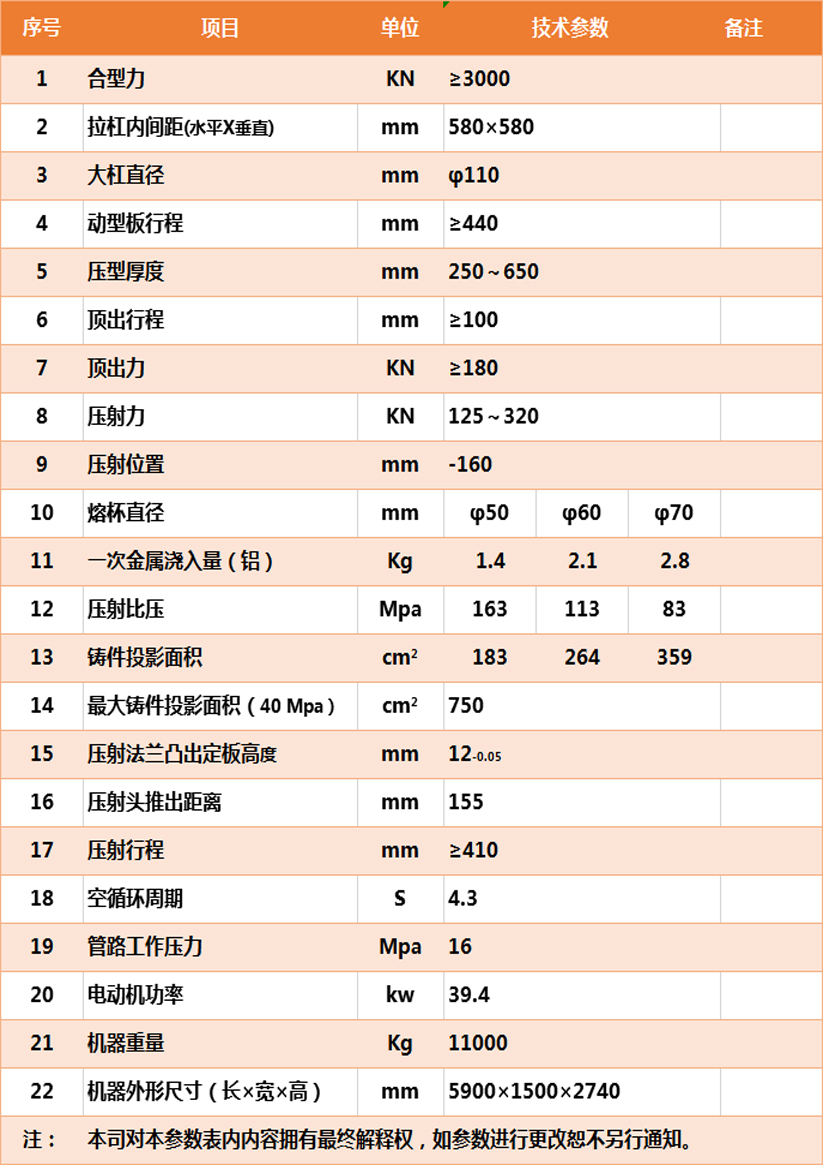 | 序号 | 项目 | 单位 | 技术参数 | | | 备注 |
|---|---|---|---|---|---|---|
| 1 | 合型力 | KN | ≥3000 | | | |
| 2 | 拉杠内间距(水平X垂直) | mm | 580×580 | | | |
| 3 | 大杠直径 | mm | φ110 | | | |
| 4 | 动型板行程 | mm | ≥440 | | | |
| 5 | 压型厚度 | mm | 250～650 | | | |
| 6 | 顶出行程 | mm | ≥100 | | | |
| 7 | 顶出力 | KN | ≥180 | | | |
| 8 | 压射力 | KN | 125～320 | | | |
| 9 | 压射位置 | mm | -160 | | | |
| 10 | 熔杯直径 | mm | φ50 | φ60 | φ70 | |
| 11 | 一次金属浇入量（铝） | Kg | 1.4 | 2.1 | 2.8 | |
| 12 | 压射比压 | Mpa | 163 | 113 | 83 | |
| 13 | 铸件投影面积 | $cm^2$ | 183 | 264 | 359 | |
| 14 | 最大铸件投影面积（40 Mpa） | $cm^2$ | 750 | | | |
| 15 | 压射法兰凸出定板高度 | mm | $12_{-0.05}$ | | | |
| 16 | 压射头推出距离 | mm | 155 | | | |
| 17 | 压射行程 | mm | ≥410 | | | |
| 18 | 空循环周期 | S | 4.3 | | | |
| 19 | 管路工作压力 | Mpa | 16 | | | |
| 20 | 电动机功率 | kw | 39.4 | | | |
| 21 | 机器重量 | Kg | 11000 | | | |
| 22 | 机器外形尺寸（长×宽×高） | mm | 5900×1500×2740 | | | |

注： 本司对本参数表内内容拥有最终解释权，如参数进行更改恕不另行通知。